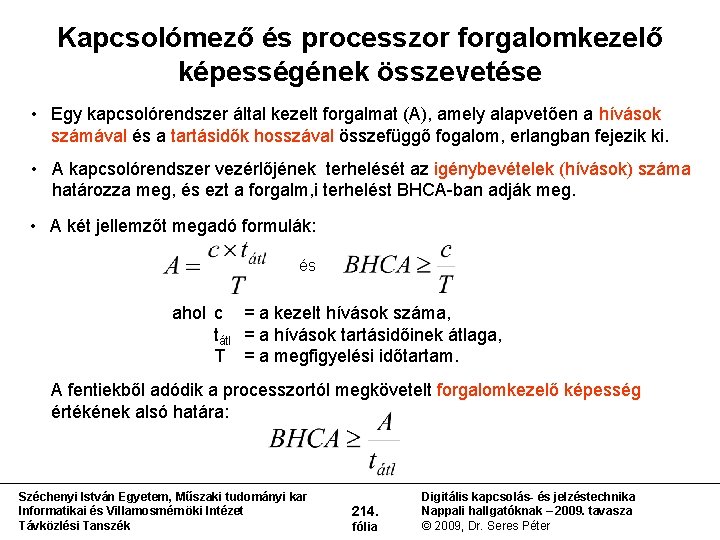 Kapcsolómező és processzor forgalomkezelő képességének összevetése

• Egy kapcsolórendszer által kezelt forgalmat (A), amely alapvetően a hívások számával és a tartásidők hosszával összefüggő fogalom, erlangban fejezik ki.

• A kapcsolórendszer vezérlőjének terhelését az igénybevételek (hívások) száma határozza meg, és ezt a forgalm,i terhelést BHCA-ban adják meg.

• A két jellemzőt megadó formulák:

$A = \frac{c \times t_{átl}}{T}$ és $BHCA \geq \frac{c}{T}$

ahol c = a kezelt hívások száma,
$t_{átl}$ = a hívások tartásidőinek átlaga,
T = a megfigyelési időtartam.

A fentiekből adódik a processzortól megkövetelt forgalomkezelő képesség értékének alsó határa:

$BHCA \geq \frac{A}{t_{átl}}$

Széchenyi István Egyetem, Műszaki tudományi kar
Informatikai és Villamosmérnöki Intézet
Távközlési Tanszék

214. fólia

Digitális kapcsolás- és jelzéstechnika
Nappali hallgatóknak – 2009. tavasza
© 2009, Dr. Seres Péter